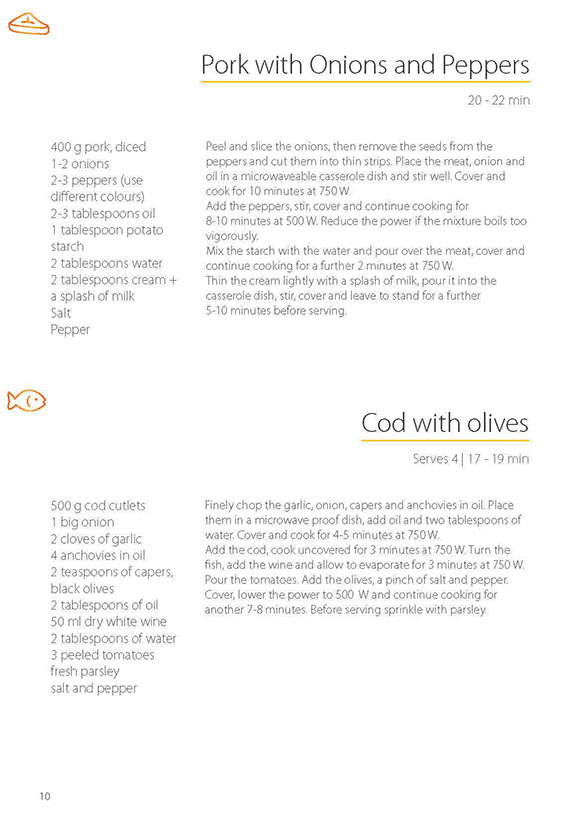 Pork with Onions and Peppers

20 - 22 min

400 g pork, diced
1-2 onions
2-3 peppers (use different colours)
2-3 tablespoons oil
1 tablespoon potato starch
2 tablespoons water
2 tablespoons cream + a splash of milk
Salt
Pepper

Peel and slice the onions, then remove the seeds from the peppers and cut them into thin strips. Place the meat, onion and oil in a microwaveable casserole dish and stir well. Cover and cook for 10 minutes at 750 W.
Add the peppers, stir, cover and continue cooking for 8-10 minutes at 500 W. Reduce the power if the mixture boils too vigorously.
Mix the starch with the water and pour over the meat, cover and continue cooking for a further 2 minutes at 750 W.
Thin the cream lightly with a splash of milk, pour it into the casserole dish, stir, cover and leave to stand for a further 5-10 minutes before serving.

Cod with olives

Serves 4 | 17 - 19 min

500 g cod cutlets
1 big onion
2 cloves of garlic
4 anchovies in oil
2 teaspoons of capers, black olives
2 tablespoons of oil
50 ml dry white wine
2 tablespoons of water
3 peeled tomatoes
fresh parsley
salt and pepper

Finely chop the garlic, onion, capers and anchovies in oil. Place them in a microwave proof dish, add oil and two tablespoons of water. Cover and cook for 4-5 minutes at 750 W.
Add the cod, cook uncovered for 3 minutes at 750 W. Turn the fish, add the wine and allow to evaporate for 3 minutes at 750 W. Pour the tomatoes. Add the olives, a pinch of salt and pepper. Cover, lower the power to 500 W and continue cooking for another 7-8 minutes. Before serving sprinkle with parsley.

10